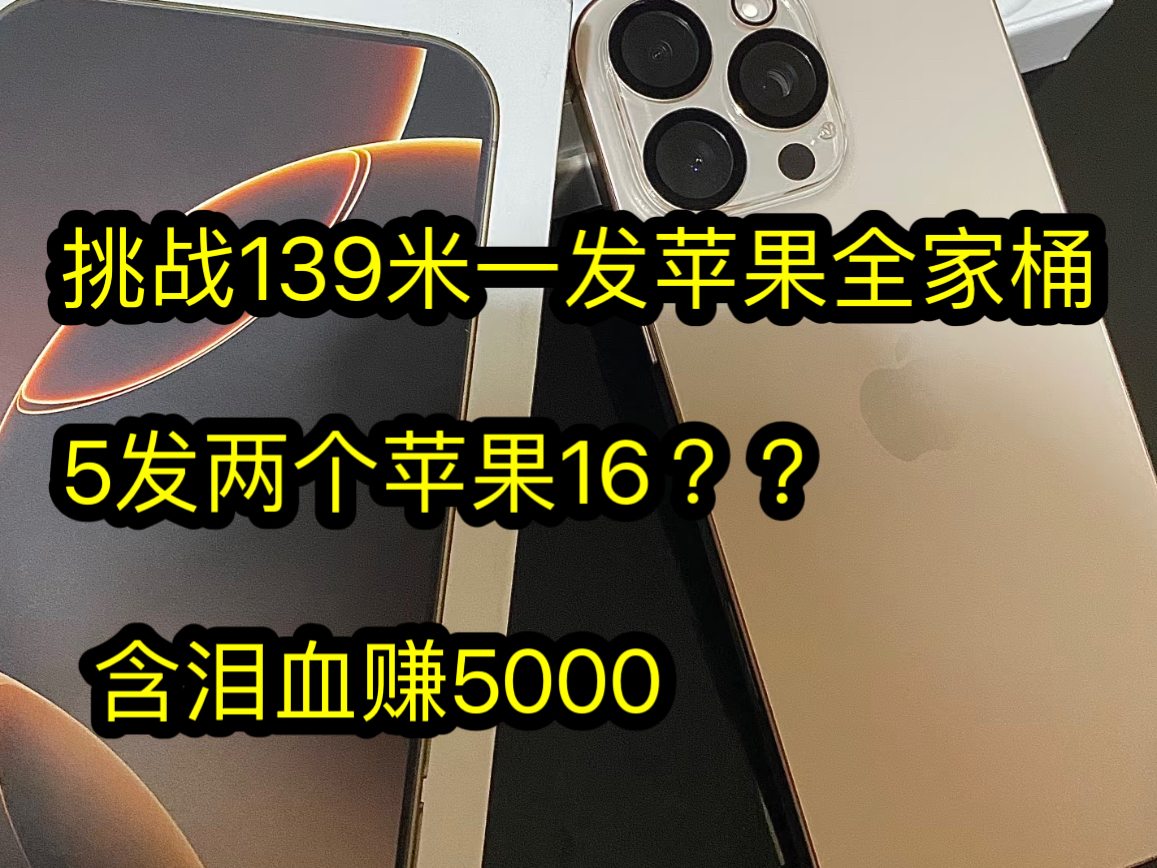 挑战139米一发苹果全家桶

5发两个苹果16？？

含泪血赚5000